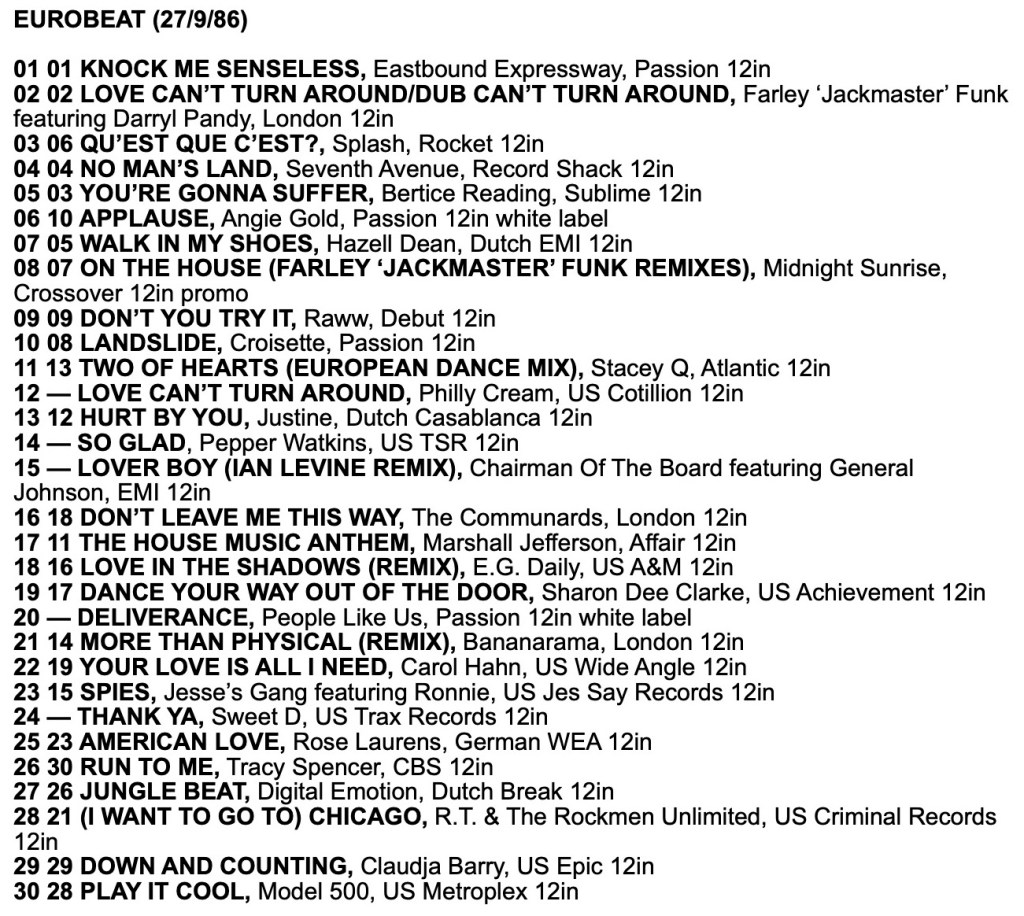 EUROBEAT (27/9/86)

01 01 KNOCK ME SENSELESS, Eastbound Expressway, Passion 12in
02 02 LOVE CAN'T TURN AROUND/DUB CAN'T TURN AROUND, Farley 'Jackmaster' Funk featuring Darryl Pandy, London 12in
03 06 QU'EST QUE C'EST?, Splash, Rocket 12in
04 04 NO MAN'S LAND, Seventh Avenue, Record Shack 12in
05 03 YOU'RE GONNA SUFFER, Bertice Reading, Sublime 12in
06 10 APPLAUSE, Angie Gold, Passion 12in white label
07 05 WALK IN MY SHOES, Hazell Dean, Dutch EMI 12in
08 07 ON THE HOUSE (FARLEY 'JACKMASTER' FUNK REMIXES), Midnight Sunrise, Crossover 12in promo
09 09 DON'T YOU TRY IT, Raww, Debut 12in
10 08 LANDSLIDE, Croisette, Passion 12in
11 13 TWO OF HEARTS (EUROPEAN DANCE MIX), Stacey Q, Atlantic 12in
12 — LOVE CAN'T TURN AROUND, Philly Cream, US Cotillion 12in
13 12 HURT BY YOU, Justine, Dutch Casablanca 12in
14 — SO GLAD, Pepper Watkins, US TSR 12in
15 — LOVER BOY (IAN LEVINE REMIX), Chairman Of The Board featuring General Johnson, EMI 12in
16 18 DON'T LEAVE ME THIS WAY, The Communards, London 12in
17 11 THE HOUSE MUSIC ANTHEM, Marshall Jefferson, Affair 12in
18 16 LOVE IN THE SHADOWS (REMIX), E.G. Daily, US A&M 12in
19 17 DANCE YOUR WAY OUT OF THE DOOR, Sharon Dee Clarke, US Achievement 12in
20 — DELIVERANCE, People Like Us, Passion 12in white label
21 14 MORE THAN PHYSICAL (REMIX), Bananarama, London 12in
22 19 YOUR LOVE IS ALL I NEED, Carol Hahn, US Wide Angle 12in
23 15 SPIES, Jesse's Gang featuring Ronnie, US Jes Say Records 12in
24 — THANK YA, Sweet D, US Trax Records 12in
25 23 AMERICAN LOVE, Rose Laurens, German WEA 12in
26 30 RUN TO ME, Tracy Spencer, CBS 12in
27 26 JUNGLE BEAT, Digital Emotion, Dutch Break 12in
28 21 (I WANT TO GO TO) CHICAGO, R.T. & The Rockmen Unlimited, US Criminal Records 12in
29 29 DOWN AND COUNTING, Claudja Barry, US Epic 12in
30 28 PLAY IT COOL, Model 500, US Metroplex 12in